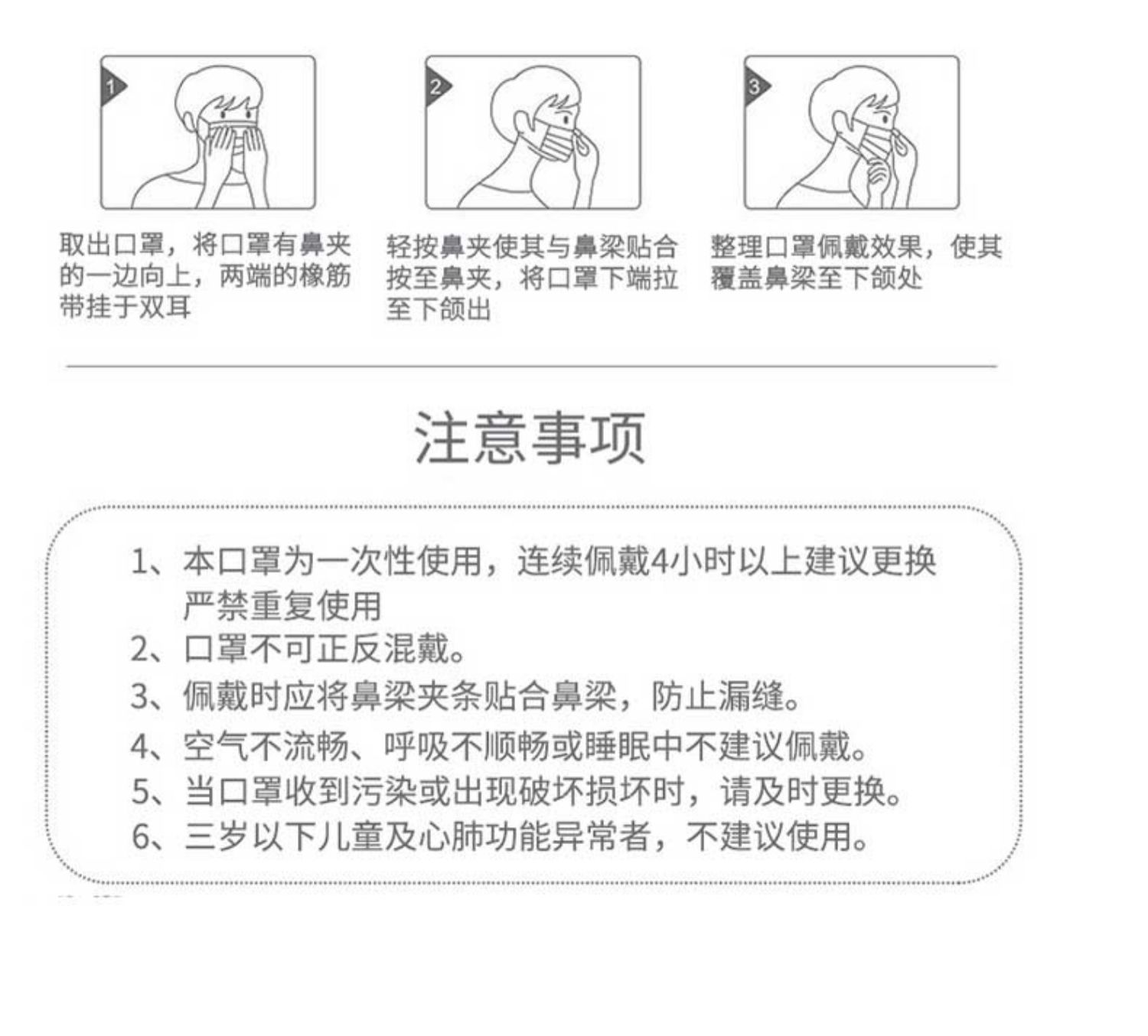 1

取出口罩，将口罩有鼻夹的一边向上，两端的橡筋带挂于双耳

2

轻按鼻夹使其与鼻梁贴合按至鼻夹，将口罩下端拉至下颌出

3

整理口罩佩戴效果，使其覆盖鼻梁至下颌处

注意事项

1、本口罩为一次性使用，连续佩戴4小时以上建议更换严禁重复使用
2、口罩不可正反混戴。
3、佩戴时应将鼻梁夹条贴合鼻梁，防止漏缝。
4、空气不流畅、呼吸不顺畅或睡眠中不建议佩戴。
5、当口罩收到污染或出现破坏损坏时，请及时更换。
6、三岁以下儿童及心肺功能异常者，不建议使用。